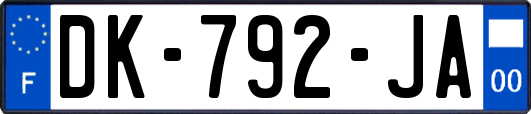 F

DK-792-JA

00